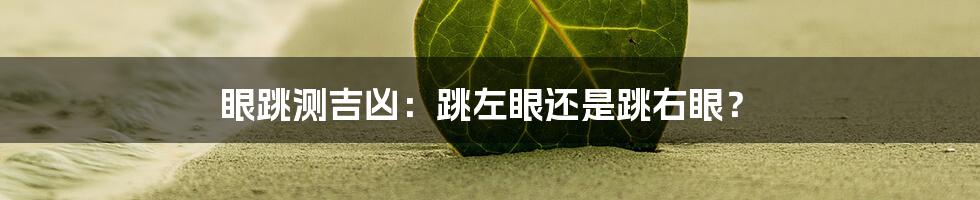 眼跳测吉凶：跳左眼还是跳右眼？